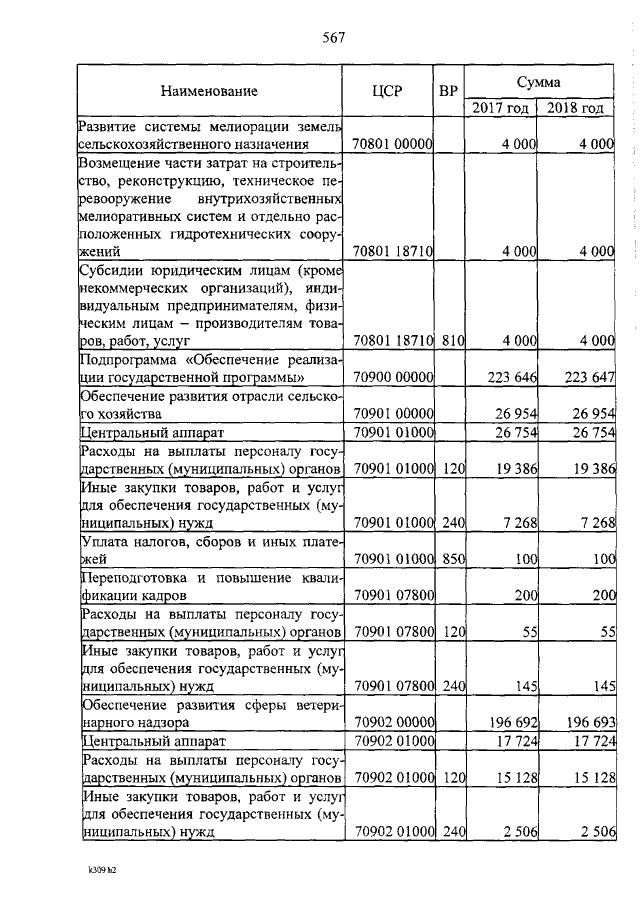 567

| Наименование | ЦСР | ВР | Сумма 2017 год | Сумма 2018 год |
|---|---|---|---|---|
| Развитие системы мелиорации земель сельскохозяйственного назначения | 70801 00000 | | 4 000 | 4 000 |
| Возмещение части затрат на строительство, реконструкцию, техническое перевооружение внутрихозяйственных мелиоративных систем и отдельно расположенных гидротехнических сооружений | 70801 18710 | | 4 000 | 4 000 |
| Субсидии юридическим лицам (кроме некоммерческих организаций), индивидуальным предпринимателям, физическим лицам – производителям товаров, работ, услуг | 70801 18710 | 810 | 4 000 | 4 000 |
| Подпрограмма «Обеспечение реализации государственной программы» | 70900 00000 | | 223 646 | 223 647 |
| Обеспечение развития отрасли сельского хозяйства | 70901 00000 | | 26 954 | 26 954 |
| Центральный аппарат | 70901 01000 | | 26 754 | 26 754 |
| Расходы на выплаты персоналу государственных (муниципальных) органов | 70901 01000 | 120 | 19 386 | 19 386 |
| Иные закупки товаров, работ и услуг для обеспечения государственных (муниципальных) нужд | 70901 01000 | 240 | 7 268 | 7 268 |
| Уплата налогов, сборов и иных платежей | 70901 01000 | 850 | 100 | 100 |
| Переподготовка и повышение квалификации кадров | 70901 07800 | | 200 | 200 |
| Расходы на выплаты персоналу государственных (муниципальных) органов | 70901 07800 | 120 | 55 | 55 |
| Иные закупки товаров, работ и услуг для обеспечения государственных (муниципальных) нужд | 70901 07800 | 240 | 145 | 145 |
| Обеспечение развития сферы ветеринарного надзора | 70902 00000 | | 196 692 | 196 693 |
| Центральный аппарат | 70902 01000 | | 17 724 | 17 724 |
| Расходы на выплаты персоналу государственных (муниципальных) органов | 70902 01000 | 120 | 15 128 | 15 128 |
| Иные закупки товаров, работ и услуг для обеспечения государственных (муниципальных) нужд | 70902 01000 | 240 | 2 506 | 2 506 |

k309 b2